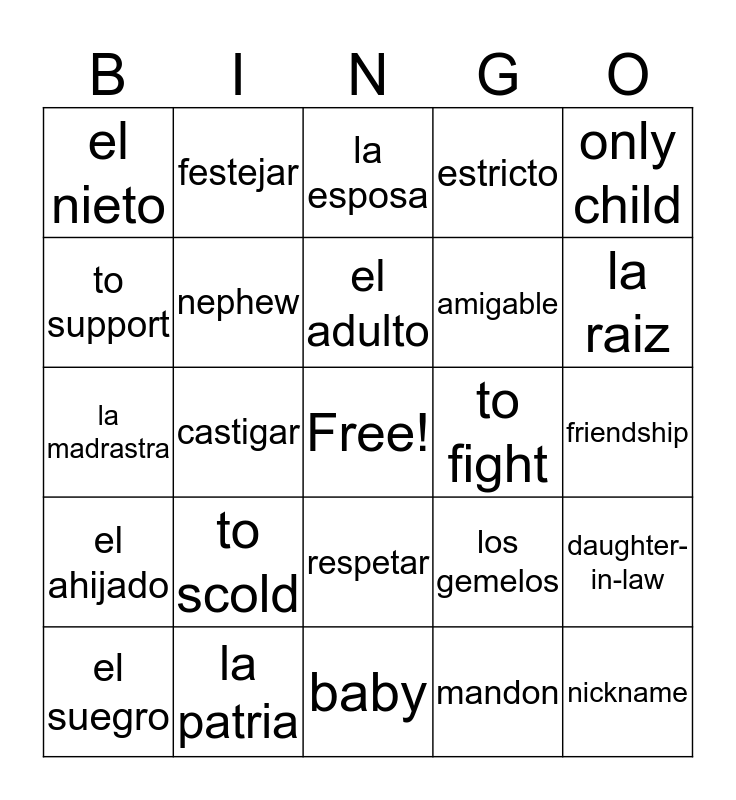 | B | I | N | G | O |
|---|---|---|---|---|
| el nieto | festejar | la esposa | estricto | only child |
| to support | nephew | el adulto | amigable | la raiz |
| la madrastra | castigar | Free! | to fight | friendship |
| el ahijado | to scold | respetar | los gemelos | daughter-in-law |
| el suegro | la patria | baby | mandon | nickname |